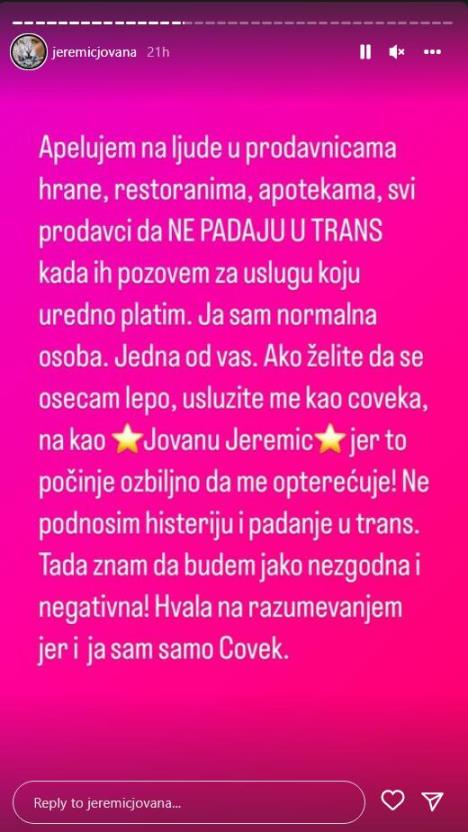 jeremicjovana 21h

Apelujem na ljude u prodavnicama hrane, restoranima, apotekama, svi prodavci da NE PADAJU U TRANS kada ih pozovem za uslugu koju uredno platim. Ja sam normalna osoba. Jedna od vas. Ako želite da se osecam lepo, usluzite me kao coveka, na kao ⭐Jovanu Jeremic⭐ jer to počinje ozbiljno da me opterećuje! Ne podnosim histeriju i padanje u trans. Tada znam da budem jako nezgodna i negativna! Hvala na razumevanjem jer i ja sam samo Covek.

Reply to jeremicjovana...